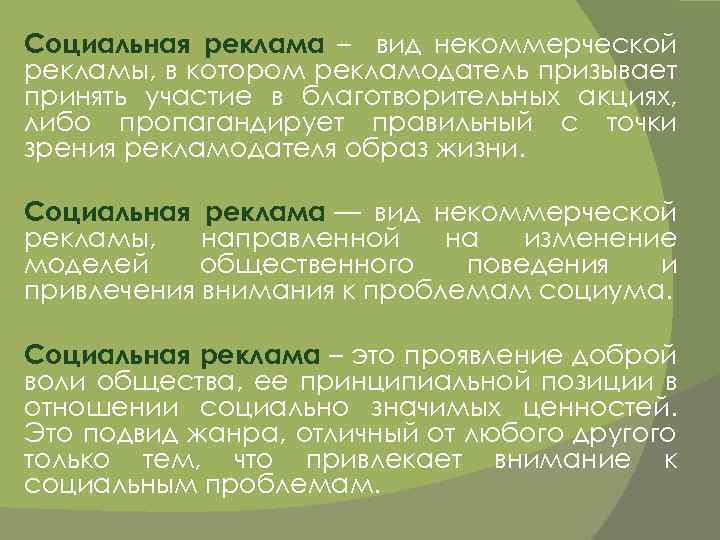 Социальная реклама – вид некоммерческой рекламы, в котором рекламодатель призывает принять участие в благотворительных акциях, либо пропагандирует правильный с точки зрения рекламодателя образ жизни.

Социальная реклама — вид некоммерческой рекламы, направленной на изменение моделей общественного поведения и привлечения внимания к проблемам социума.

Социальная реклама – это проявление доброй воли общества, ее принципиальной позиции в отношении социально значимых ценностей. Это подвид жанра, отличный от любого другого только тем, что привлекает внимание к социальным проблемам.